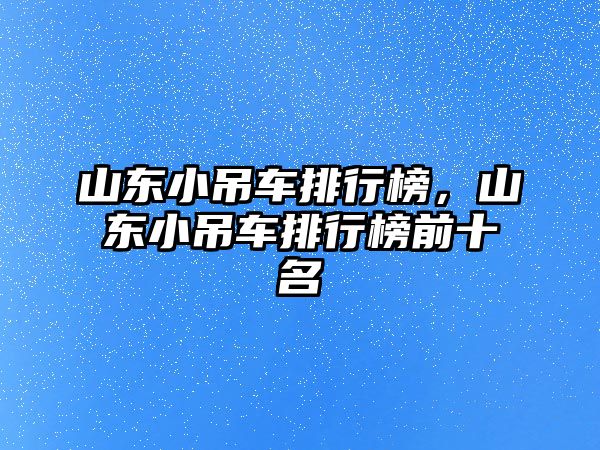 山东小吊车排行榜，山东小吊车排行榜前十名